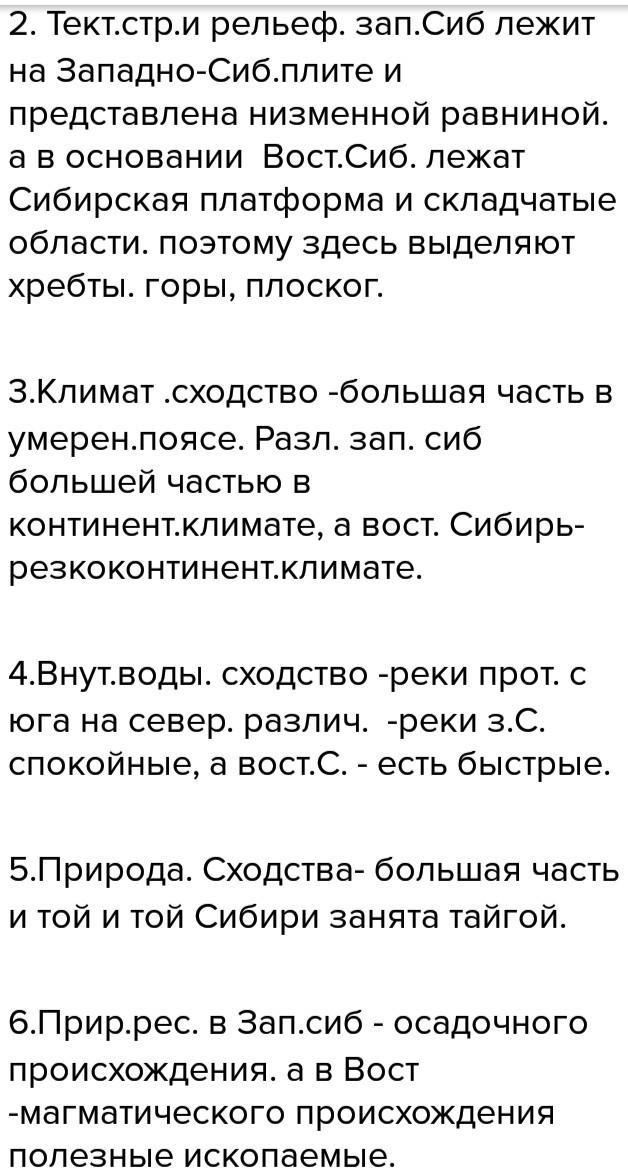 2. Тект.стр.и рельеф. зап.Сиб лежит на Западно-Сиб.плите и представлена низменной равниной. а в основании Вост.Сиб. лежат Сибирская платформа и складчатые области. поэтому здесь выделяют хребты. горы, плоског.

3.Климат .сходство -большая часть в умерен.поясе. Разл. зап. сиб большей частью в континент.климате, а вост. Сибирь-резкоконтинент.климате.

4.Внут.воды. сходство -реки прот. с юга на север. различ. -реки з.С. спокойные, а вост.С. - есть быстрые.

5.Природа. Сходства- большая часть и той и той Сибири занята тайгой.

6.Прир.рес. в Зап.сиб - осадочного происхождения. а в Вост -магматического происхождения полезные ископаемые.